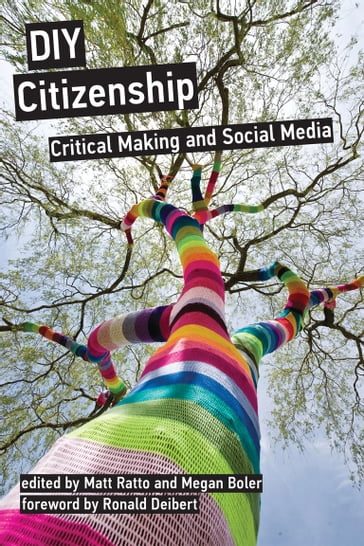 DIY
Citizenship
Critical Making and Social Media

edited by Matt Ratto and Megan Boler
foreword by Ronald Deibert